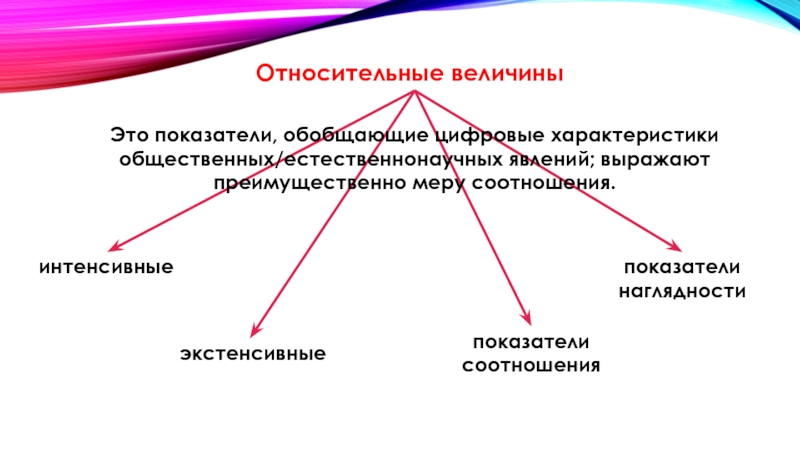 Относительные величины

Это показатели, обобщающие цифровые характеристики общественных/естественнонаучных явлений; выражают преимущественно меру соотношения.

интенсивные

экстенсивные

показатели соотношения

показатели наглядности